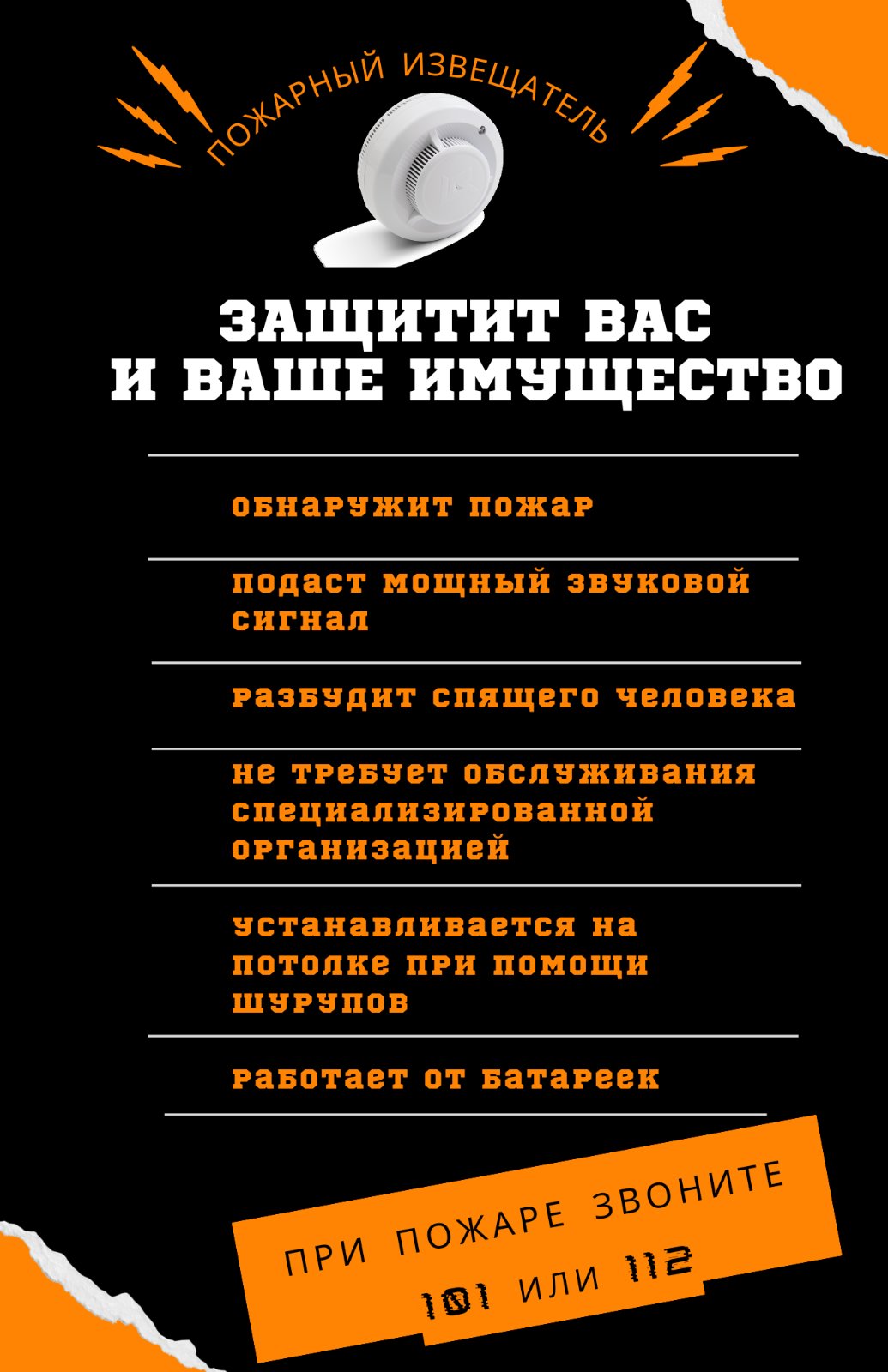 ПОЖАРНЫЙ ИЗВЕЩАТЕЛЬ

ЗАЩИТИТ ВАС И ВАШЕ ИМУЩЕСТВО

обнаружит пожар

подаст мощный звуковой сигнал

разбудит спящего человека

не требует обслуживания специализированной организацией

устанавливается на потолке при помощи шурупов

работает от батареек

ПРИ ПОЖАРЕ ЗВОНИТЕ

101 ИЛИ 112